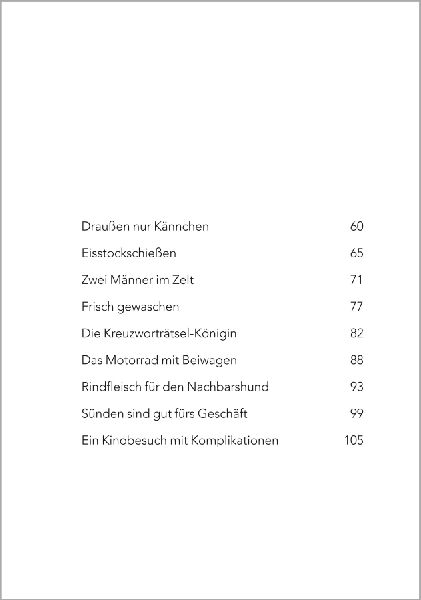 Draußen nur Kännchen 60

Eisstockschießen 65

Zwei Männer im Zelt 71

Frisch gewaschen 77

Die Kreuzworträtsel-Königin 82

Das Motorrad mit Beiwagen 88

Rindfleisch für den Nachbarshund 93

Sünden sind gut fürs Geschäft 99

Ein Kinobesuch mit Komplikationen 105